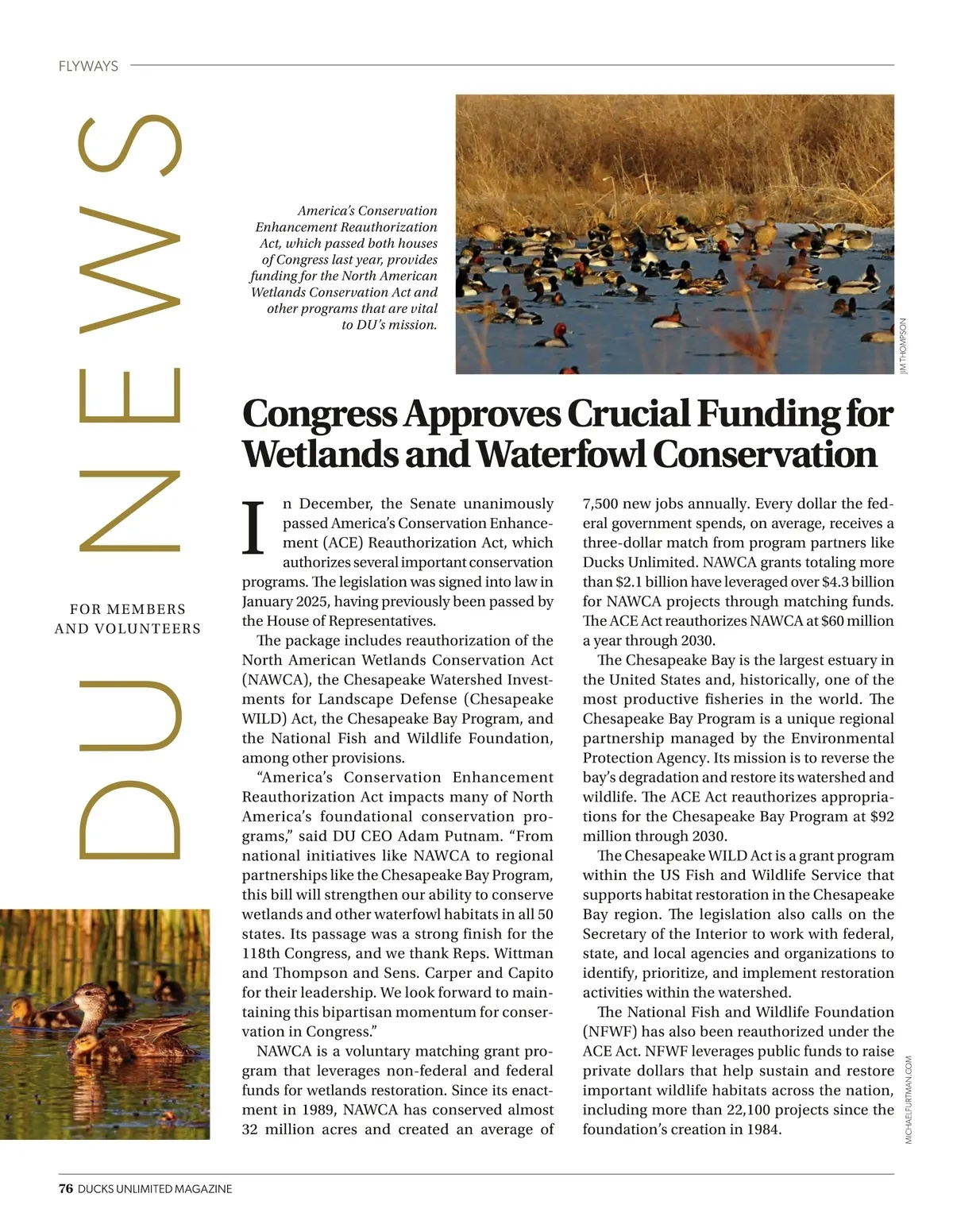 FLYWAYS

DU NEWS

FOR MEMBERS AND VOLUNTEERS

America's Conservation Enhancement Reauthorization Act, which passed both houses of Congress last year, provides funding for the North American Wetlands Conservation Act and other programs that are vital to DU's mission.

JIM THOMPSON

Congress Approves Crucial Funding for Wetlands and Waterfowl Conservation

In December, the Senate unanimously passed America's Conservation Enhancement (ACE) Reauthorization Act, which authorizes several important conservation programs. The legislation was signed into law in January 2025, having previously been passed by the House of Representatives.

The package includes reauthorization of the North American Wetlands Conservation Act (NAWCA), the Chesapeake Watershed Investments for Landscape Defense (Chesapeake WILD) Act, the Chesapeake Bay Program, and the National Fish and Wildlife Foundation, among other provisions.

"America's Conservation Enhancement Reauthorization Act impacts many of North America's foundational conservation programs," said DU CEO Adam Putnam. "From national initiatives like NAWCA to regional partnerships like the Chesapeake Bay Program, this bill will strengthen our ability to conserve wetlands and other waterfowl habitats in all 50 states. Its passage was a strong finish for the 118th Congress, and we thank Reps. Wittman and Thompson and Sens. Carper and Capito for their leadership. We look forward to maintaining this bipartisan momentum for conservation in Congress."

NAWCA is a voluntary matching grant program that leverages non-federal and federal funds for wetlands restoration. Since its enactment in 1989, NAWCA has conserved almost 32 million acres and created an average of 7,500 new jobs annually. Every dollar the federal government spends, on average, receives a three-dollar match from program partners like Ducks Unlimited. NAWCA grants totaling more than $2.1 billion have leveraged over $4.3 billion for NAWCA projects through matching funds. The ACE Act reauthorizes NAWCA at $60 million a year through 2030.

The Chesapeake Bay is the largest estuary in the United States and, historically, one of the most productive fisheries in the world. The Chesapeake Bay Program is a unique regional partnership managed by the Environmental Protection Agency. Its mission is to reverse the bay's degradation and restore its watershed and wildlife. The ACE Act reauthorizes appropriations for the Chesapeake Bay Program at $92 million through 2030.

The Chesapeake WILD Act is a grant program within the US Fish and Wildlife Service that supports habitat restoration in the Chesapeake Bay region. The legislation also calls on the Secretary of the Interior to work with federal, state, and local agencies and organizations to identify, prioritize, and implement restoration activities within the watershed.

The National Fish and Wildlife Foundation (NFWF) has also been reauthorized under the ACE Act. NFWF leverages public funds to raise private dollars that help sustain and restore important wildlife habitats across the nation, including more than 22,100 projects since the foundation's creation in 1984.

MICHAELFURTMAN.COM

76 DUCKS UNLIMITED MAGAZINE